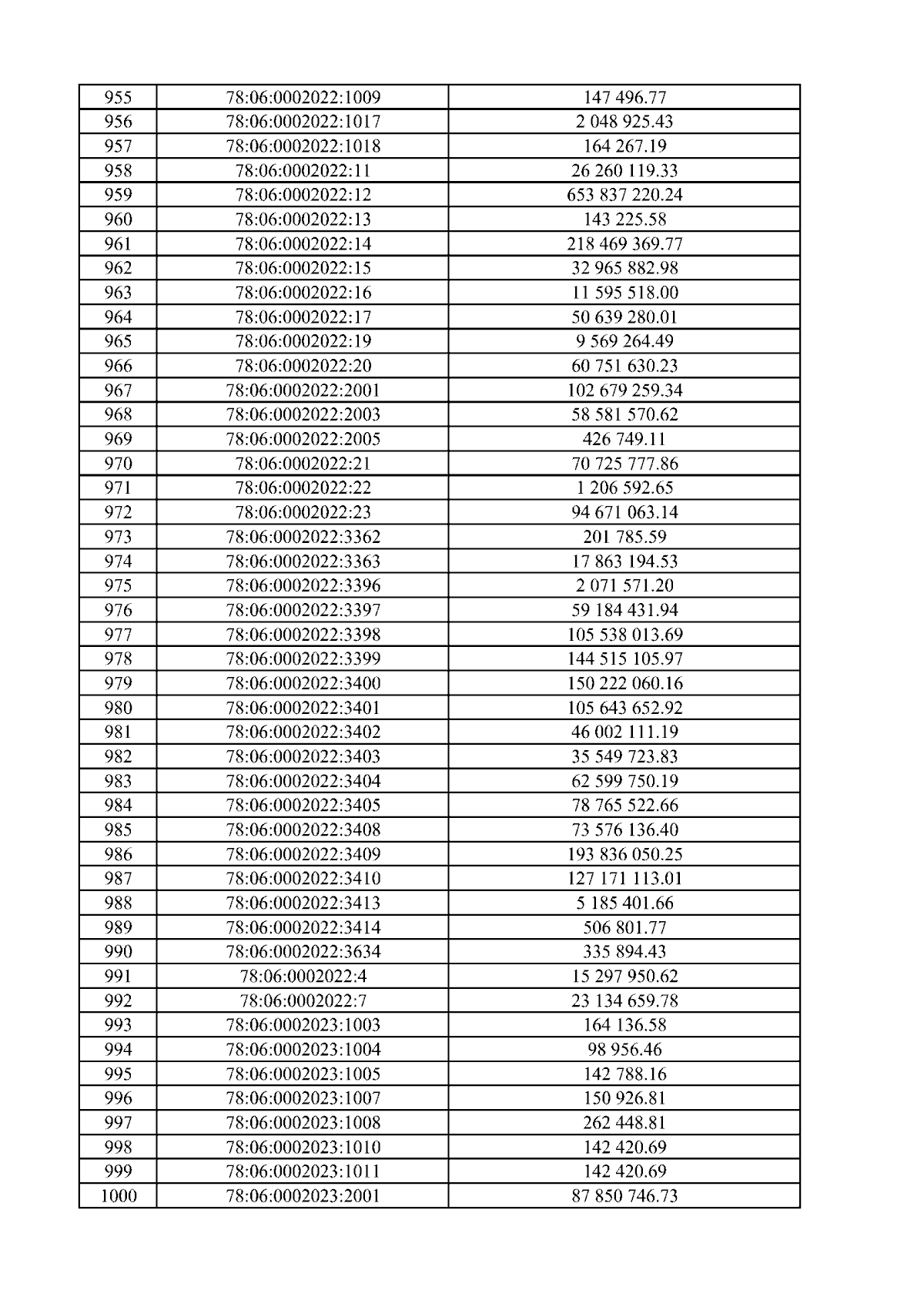 | 955 | 78:06:0002022:1009 | 147 496.77 |
|---|---|---|
| 956 | 78:06:0002022:1017 | 2 048 925.43 |
| 957 | 78:06:0002022:1018 | 164 267.19 |
| 958 | 78:06:0002022:11 | 26 260 119.33 |
| 959 | 78:06:0002022:12 | 653 837 220.24 |
| 960 | 78:06:0002022:13 | 143 225.58 |
| 961 | 78:06:0002022:14 | 218 469 369.77 |
| 962 | 78:06:0002022:15 | 32 965 882.98 |
| 963 | 78:06:0002022:16 | 11 595 518.00 |
| 964 | 78:06:0002022:17 | 50 639 280.01 |
| 965 | 78:06:0002022:19 | 9 569 264.49 |
| 966 | 78:06:0002022:20 | 60 751 630.23 |
| 967 | 78:06:0002022:2001 | 102 679 259.34 |
| 968 | 78:06:0002022:2003 | 58 581 570.62 |
| 969 | 78:06:0002022:2005 | 426 749.11 |
| 970 | 78:06:0002022:21 | 70 725 777.86 |
| 971 | 78:06:0002022:22 | 1 206 592.65 |
| 972 | 78:06:0002022:23 | 94 671 063.14 |
| 973 | 78:06:0002022:3362 | 201 785.59 |
| 974 | 78:06:0002022:3363 | 17 863 194.53 |
| 975 | 78:06:0002022:3396 | 2 071 571.20 |
| 976 | 78:06:0002022:3397 | 59 184 431.94 |
| 977 | 78:06:0002022:3398 | 105 538 013.69 |
| 978 | 78:06:0002022:3399 | 144 515 105.97 |
| 979 | 78:06:0002022:3400 | 150 222 060.16 |
| 980 | 78:06:0002022:3401 | 105 643 652.92 |
| 981 | 78:06:0002022:3402 | 46 002 111.19 |
| 982 | 78:06:0002022:3403 | 35 549 723.83 |
| 983 | 78:06:0002022:3404 | 62 599 750.19 |
| 984 | 78:06:0002022:3405 | 78 765 522.66 |
| 985 | 78:06:0002022:3408 | 73 576 136.40 |
| 986 | 78:06:0002022:3409 | 193 836 050.25 |
| 987 | 78:06:0002022:3410 | 127 171 113.01 |
| 988 | 78:06:0002022:3413 | 5 185 401.66 |
| 989 | 78:06:0002022:3414 | 506 801.77 |
| 990 | 78:06:0002022:3634 | 335 894.43 |
| 991 | 78:06:0002022:4 | 15 297 950.62 |
| 992 | 78:06:0002022:7 | 23 134 659.78 |
| 993 | 78:06:0002023:1003 | 164 136.58 |
| 994 | 78:06:0002023:1004 | 98 956.46 |
| 995 | 78:06:0002023:1005 | 142 788.16 |
| 996 | 78:06:0002023:1007 | 150 926.81 |
| 997 | 78:06:0002023:1008 | 262 448.81 |
| 998 | 78:06:0002023:1010 | 142 420.69 |
| 999 | 78:06:0002023:1011 | 142 420.69 |
| 1000 | 78:06:0002023:2001 | 87 850 746.73 |